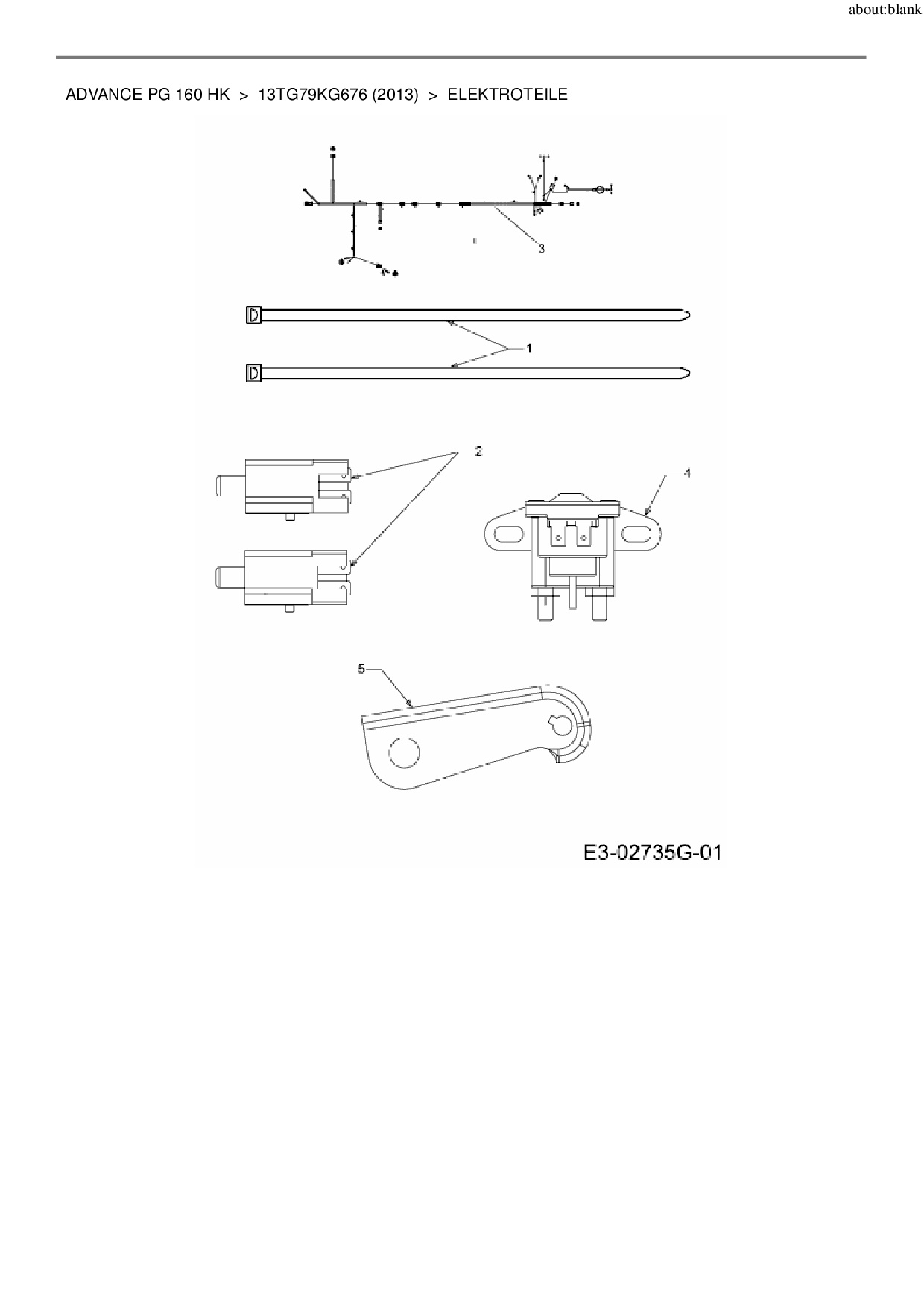 about:blank

ADVANCE PG 160 HK > 13TG79KG676 (2013) > ELEKTROTEILE

3

1

2

4

5

E3-02735G-01